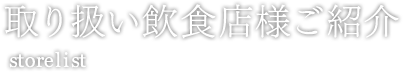 取り扱い飲食店様ご紹介

storelist